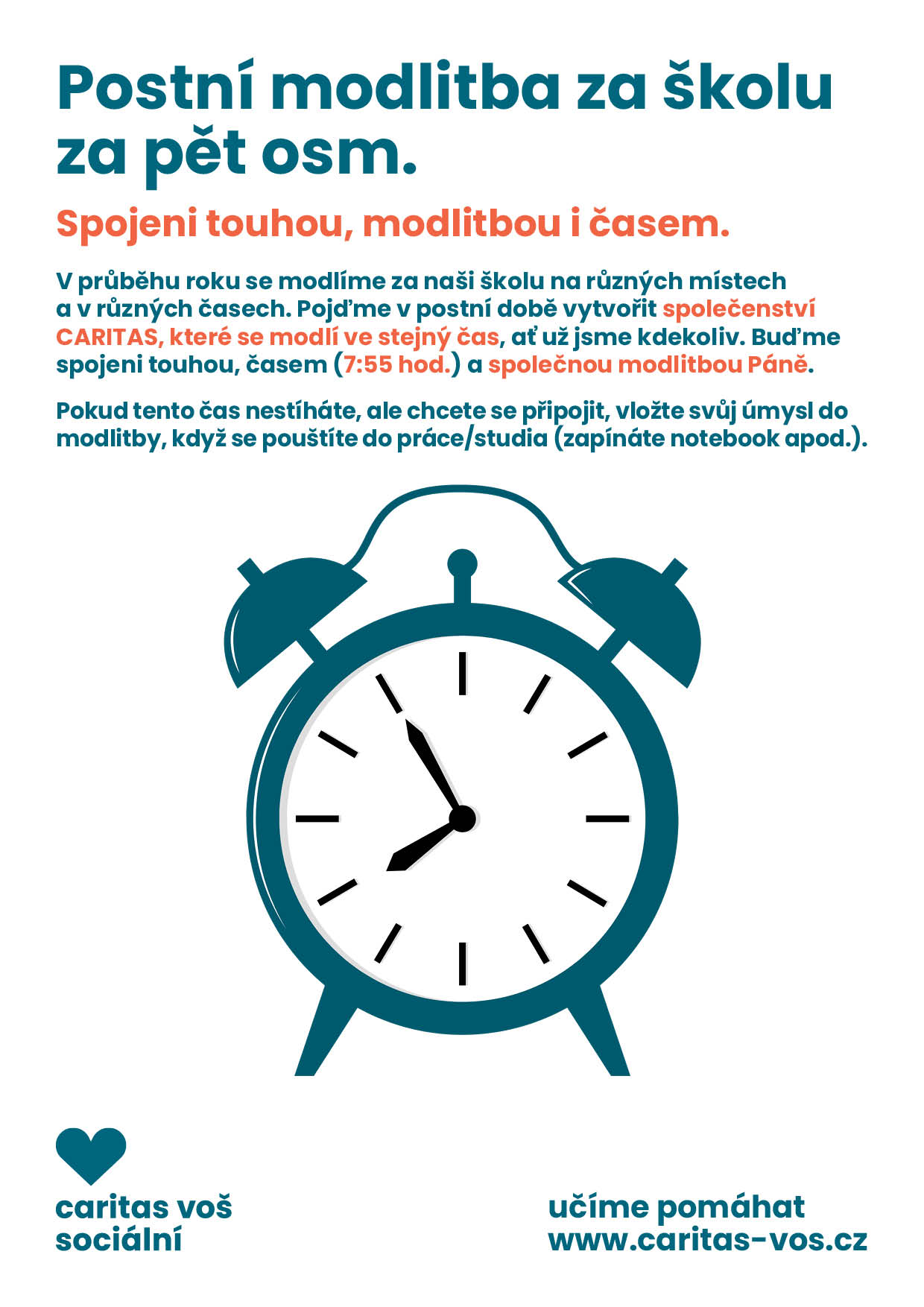 Postní modlitba za školu za pět osm.

Spojeni touhou, modlitbou i časem.

V průběhu roku se modlíme za naši školu na různých místech a v různých časech. Pojďme v postní době vytvořit společenství CARITAS, které se modlí ve stejný čas, ať už jsme kdekoliv. Buďme spojeni touhou, časem (7:55 hod.) a společnou modlitbou Páně.

Pokud tento čas nestíháte, ale chcete se připojit, vložte svůj úmysl do modlitby, když se pouštíte do práce/studia (zapínáte notebook apod.).

caritas voš
sociální

učíme pomáhat
www.caritas-vos.cz